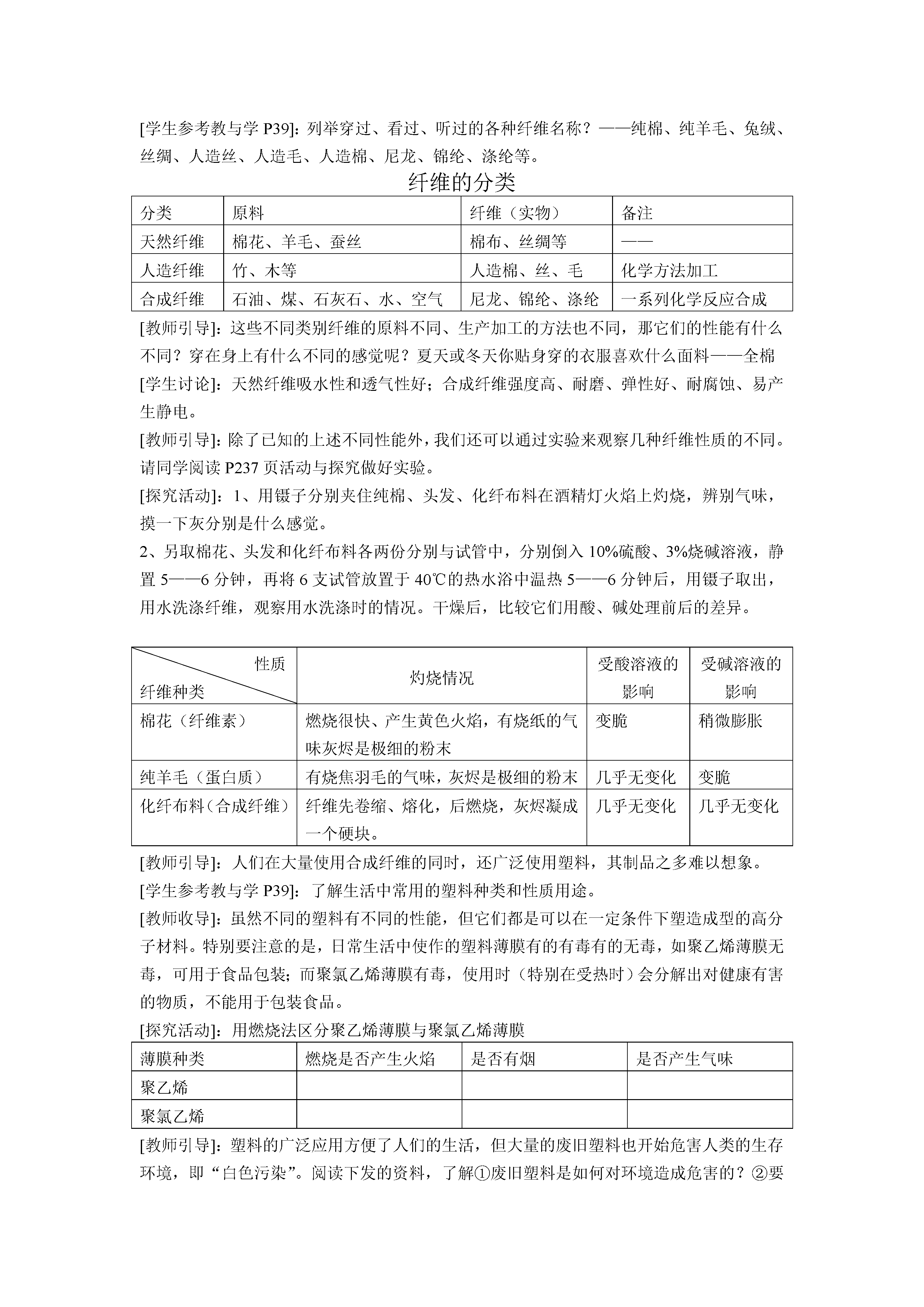 [学生参考教与学 P39]：列举穿过、看过、听过的各种纤维名称？——纯棉、纯羊毛、兔绒、丝绸、人造丝、人造毛、人造棉、尼龙、锦纶、涤纶等。

纤维的分类

| 分类 | 原料 | 纤维（实物） | 备注 |
|---|---|---|---|
| 天然纤维 | 棉花、羊毛、蚕丝 | 棉布、丝绸等 | —— |
| 人造纤维 | 竹、木等 | 人造棉、丝、毛 | 化学方法加工 |
| 合成纤维 | 石油、煤、石灰石、水、空气 | 尼龙、锦纶、涤纶 | 一系列化学反应合成 |

[教师引导]：这些不同类别纤维的原料不同、生产加工的方法也不同，那它们的性能有什么不同？穿在身上有什么不同的感觉呢？夏天或冬天你贴身穿的衣服喜欢什么面料——全棉

[学生讨论]：天然纤维吸水性和透气性好；合成纤维强度高、耐磨、弹性好、耐腐蚀、易产生静电。

[教师引导]：除了已知的上述不同性能外，我们还可以通过实验来观察几种纤维性质的不同。请同学阅读 P237 页活动与探究做好实验。

[探究活动]：1、用镊子分别夹住纯棉、头发、化纤布料在酒精灯火焰上灼烧，辨别气味，摸一下灰分别是什么感觉。

2、另取棉花、头发和化纤布料各两份分别与试管中，分别倒入 10%硫酸、3%烧碱溶液，静置 5——6 分钟，再将 6 支试管放置于 40℃的热水浴中温热 5——6 分钟后，用镊子取出，用水洗涤纤维，观察用水洗涤时的情况。干燥后，比较它们用酸、碱处理前后的差异。

| 性质 纤维种类 | 灼烧情况 | 受酸溶液的影响 | 受碱溶液的影响 |
|---|---|---|---|
| 棉花（纤维素） | 燃烧很快、产生黄色火焰，有烧纸的气味灰烬是极细的粉末 | 变脆 | 稍微膨胀 |
| 纯羊毛（蛋白质） | 有烧焦羽毛的气味，灰烬是极细的粉末 | 几乎无变化 | 变脆 |
| 化纤布料（合成纤维） | 纤维先卷缩、熔化，后燃烧，灰烬凝成一个硬块。 | 几乎无变化 | 几乎无变化 |

[教师引导]：人们在大量使用合成纤维的同时，还广泛使用塑料，其制品之多难以想象。

[学生参考教与学 P39]：了解生活中常用的塑料种类和性质用途。

[教师收导]：虽然不同的塑料有不同的性能，但它们都是可以在一定条件下塑造成型的高分子材料。特别要注意的是，日常生活中使作的塑料薄膜有的有毒有的无毒，如聚乙烯薄膜无毒，可用于食品包装；而聚氯乙烯薄膜有毒，使用时（特别在受热时）会分解出对健康有害的物质，不能用于包装食品。

[探究活动]：用燃烧法区分聚乙烯薄膜与聚氯乙烯薄膜

| 薄膜种类 | 燃烧是否产生火焰 | 是否有烟 | 是否产生气味 |
|---|---|---|---|
| 聚乙烯 | | | |
| 聚氯乙烯 | | | |

[教师引导]：塑料的广泛应用方便了人们的生活，但大量的废旧塑料也开始危害人类的生存环境，即“白色污染”。阅读下发的资料，了解①废旧塑料是如何对环境造成危害的？②要